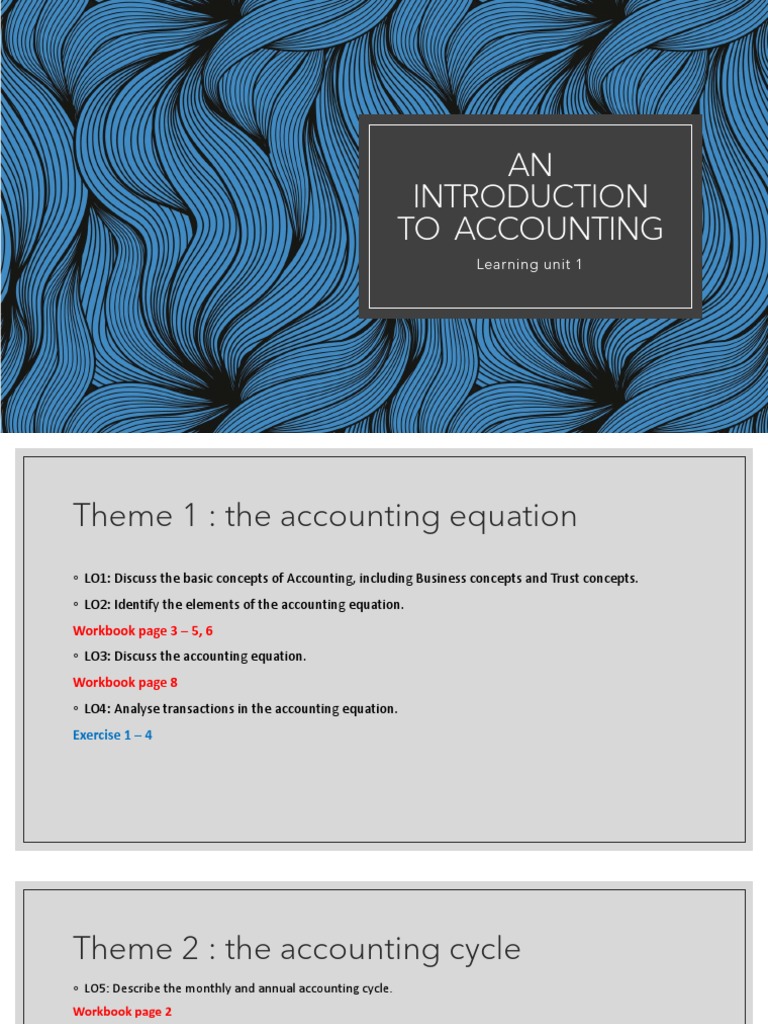 AN INTRODUCTION TO ACCOUNTING

Learning unit 1

Theme 1 : the accounting equation

◦ LO1: Discuss the basic concepts of Accounting, including Business concepts and Trust concepts.

◦ LO2: Identify the elements of the accounting equation.

Workbook page 3 – 5, 6

◦ LO3: Discuss the accounting equation.

Workbook page 8

◦ LO4: Analyse transactions in the accounting equation.

Exercise 1 – 4

Theme 2 : the accounting cycle

◦ LO5: Describe the monthly and annual accounting cycle.

Workbook page 2